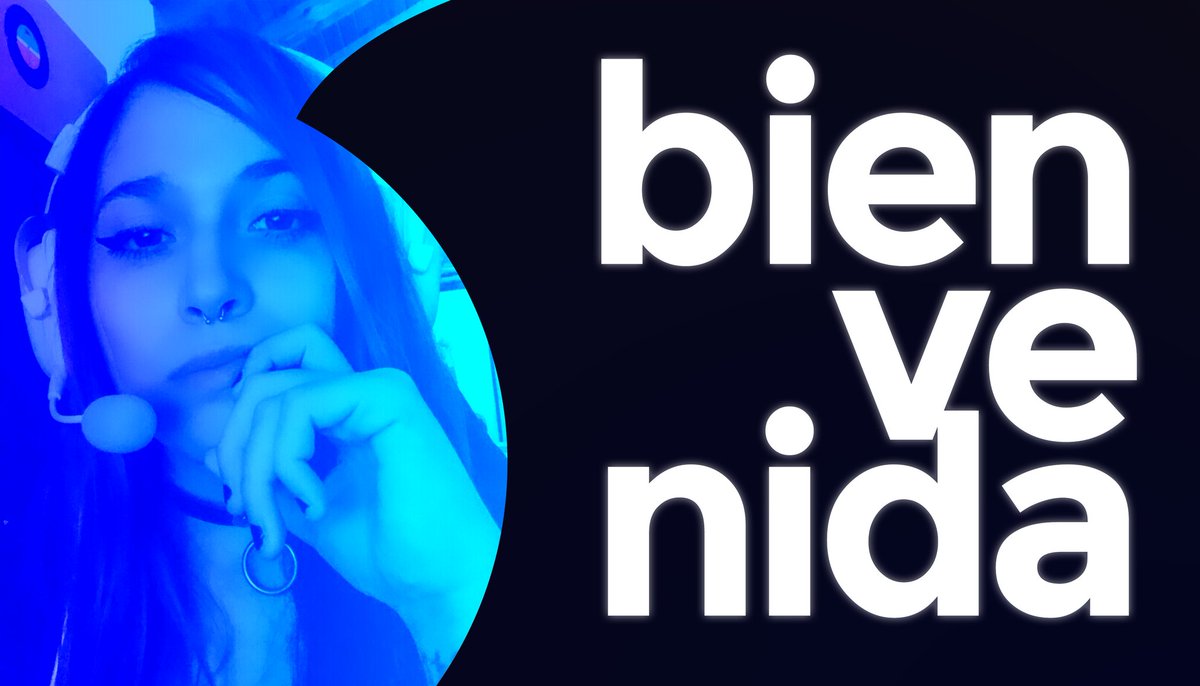 bien
ve
nida